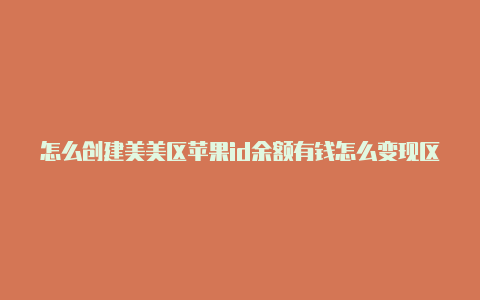 怎么创建美美区苹果id余额有钱怎么变现区